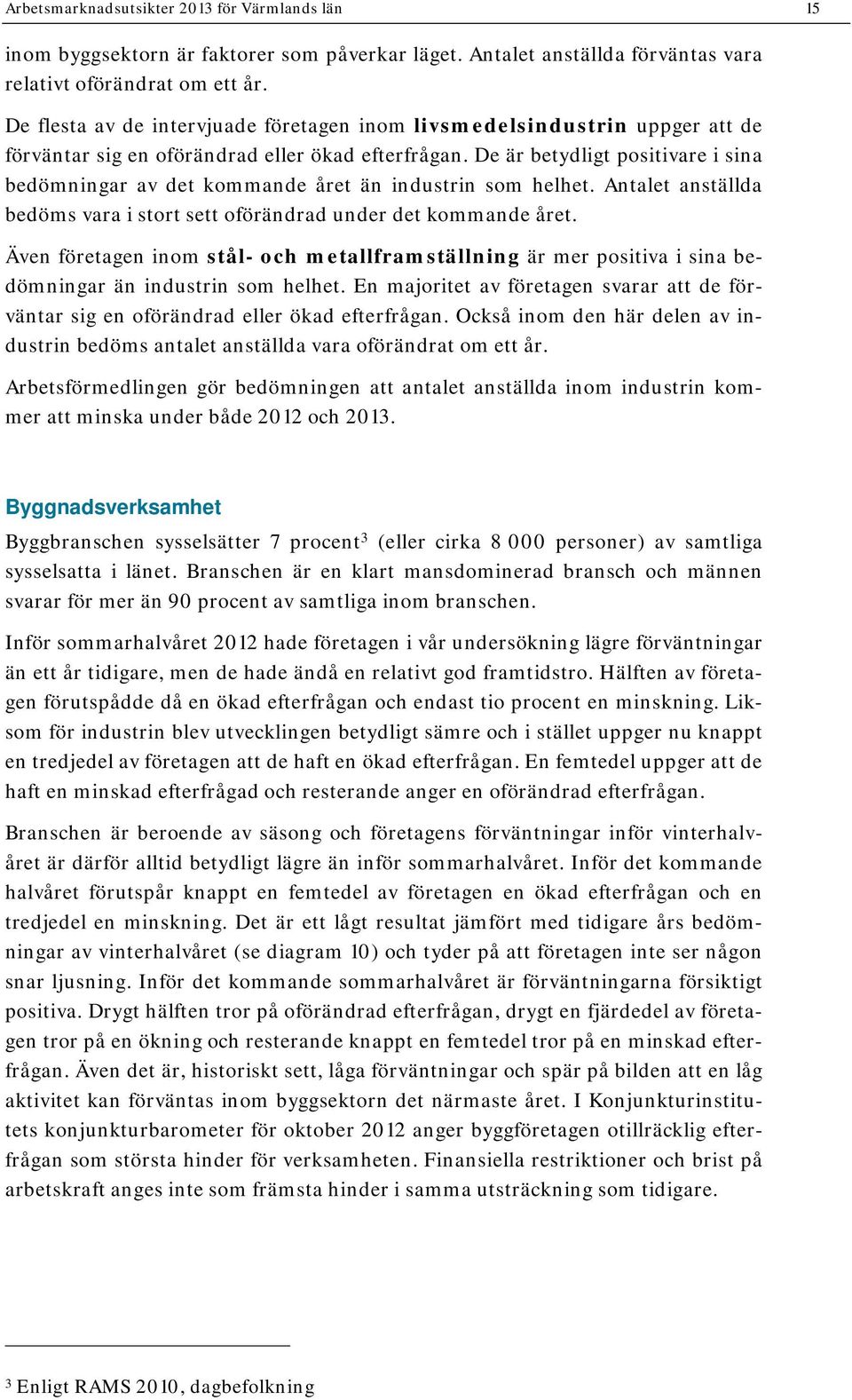 Arbetsmarknadsutsikter 2013 för Värmlands län 15

inom byggsektorn är faktorer som påverkar läget. Antalet anställda förväntas vara relativt oförändrat om ett år.

De flesta av de intervjuade företagen inom livsmedelsindustrin uppger att de förväntar sig en oförändrad eller ökad efterfrågan. De är betydligt positivare i sina bedömningar av det kommande året än industrin som helhet. Antalet anställda bedöms vara i stort sett oförändrad under det kommande året.

Även företagen inom stål- och metallframställning är mer positiva i sina bedömningar än industrin som helhet. En majoritet av företagen svarar att de förväntar sig en oförändrad eller ökad efterfrågan. Också inom den här delen av industrin bedöms antalet anställda vara oförändrat om ett år.

Arbetsförmedlingen gör bedömningen att antalet anställda inom industrin kommer att minska under både 2012 och 2013.

Byggnadsverksamhet

Byggbranschen sysselsätter 7 procent$^3$ (eller cirka 8 000 personer) av samtliga sysselsatta i länet. Branschen är en klart mansdominerad bransch och männen svarar för mer än 90 procent av samtliga inom branschen.

Inför sommarhalvåret 2012 hade företagen i vår undersökning lägre förväntningar än ett år tidigare, men de hade ändå en relativt god framtidstro. Hälften av företagen förutspådde då en ökad efterfrågan och endast tio procent en minskning. Liksom för industrin blev utvecklingen betydligt sämre och i stället uppger nu knappt en tredjedel av företagen att de haft en ökad efterfrågan. En femtedel uppger att de haft en minskad efterfrågad och resterande anger en oförändrad efterfrågan.

Branschen är beroende av säsong och företagens förväntningar inför vinterhalvåret är därför alltid betydligt lägre än inför sommarhalvåret. Inför det kommande halvåret förutspår knappt en femtedel av företagen en ökad efterfrågan och en tredjedel en minskning. Det är ett lågt resultat jämfört med tidigare års bedömningar av vinterhalvåret (se diagram 10) och tyder på att företagen inte ser någon snar ljusning. Inför det kommande sommarhalvåret är förväntningarna försiktigt positiva. Drygt hälften tror på oförändrad efterfrågan, drygt en fjärdedel av företagen tror på en ökning och resterande knappt en femtedel tror på en minskad efterfrågan. Även det är, historiskt sett, låga förväntningar och spär på bilden att en låg aktivitet kan förväntas inom byggsektorn det närmaste året. I Konjunkturinstitutets konjunkturbarometer för oktober 2012 anger byggföretagen otillräcklig efterfrågan som största hinder för verksamheten. Finansiella restriktioner och brist på arbetskraft anges inte som främsta hinder i samma utsträckning som tidigare.

$^3$ Enligt RAMS 2010, dagbefolkning